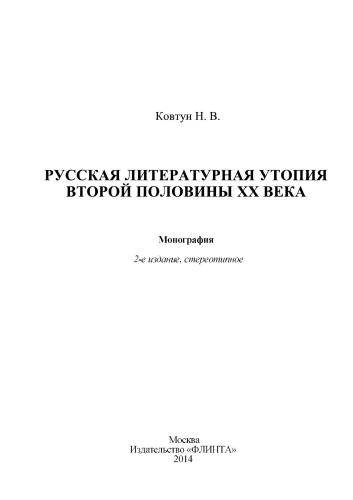 Ковтун Н. В.

РУССКАЯ ЛИТЕРАТУРНАЯ УТОПИЯ ВТОРОЙ ПОЛОВИНЫ XX ВЕКА

Монография

2-е издание, стереотипное

Москва
Издательство «ФЛИНТА»
2014